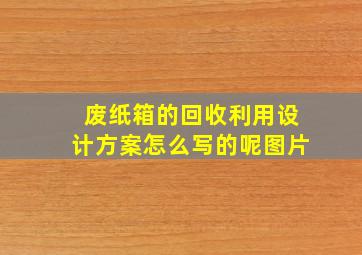 废纸箱的回收利用设计方案怎么写的呢图片